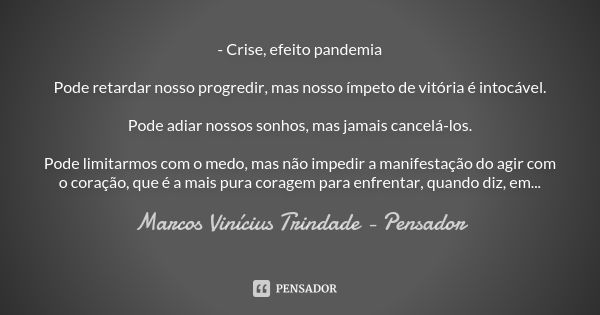 - Crise, efeito pandemia

Pode retardar nosso progredir, mas nosso ímpeto de vitória é intocável.

Pode adiar nossos sonhos, mas jamais cancelá-los.

Pode limitarmos com o medo, mas não impedir a manifestação do agir com o coração, que é a mais pura coragem para enfrentar, quando diz, em...

Marcos Vinícius Trindade - Pensador

PENSADOR